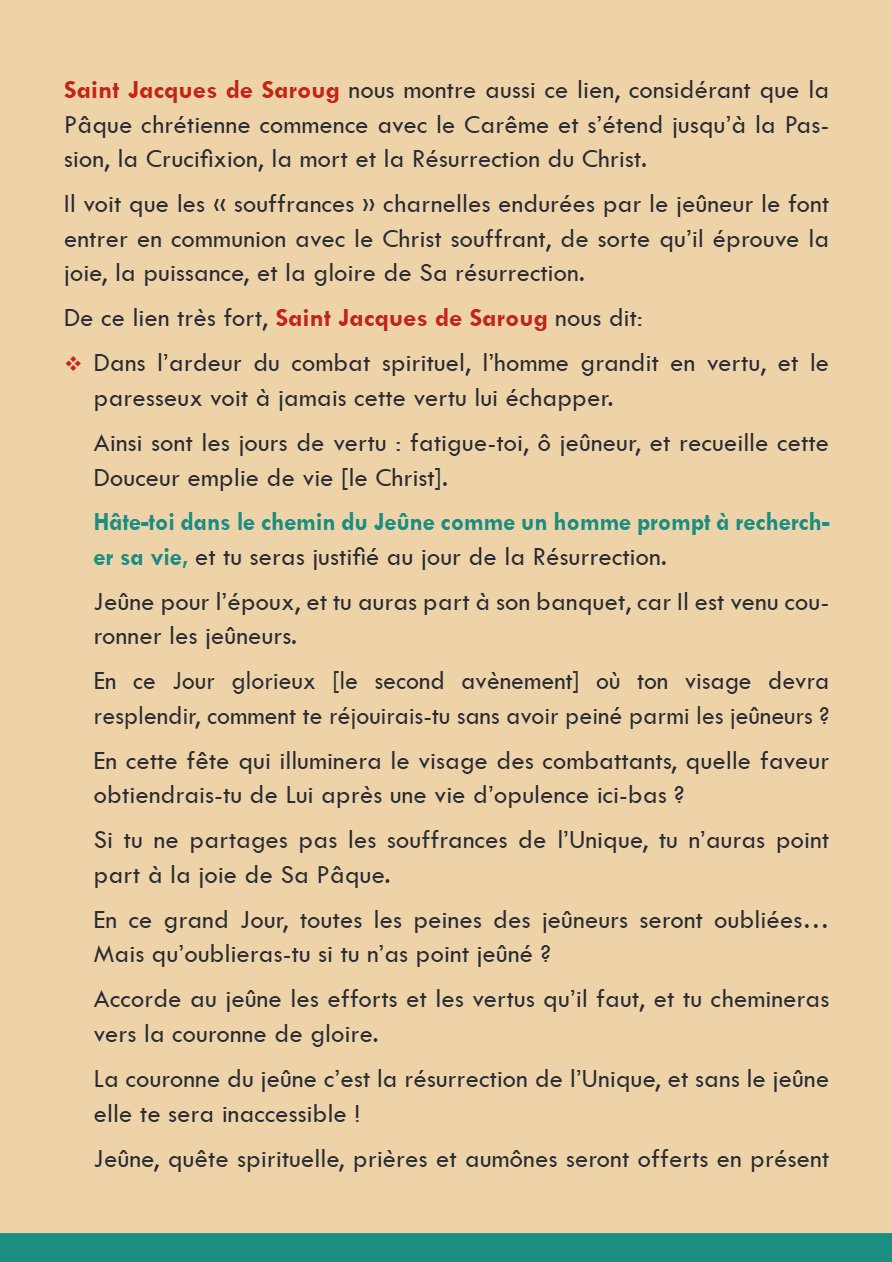 Saint Jacques de Saroug nous montre aussi ce lien, considérant que la Pâque chrétienne commence avec le Carême et s'étend jusqu'à la Passion, la Crucifixion, la mort et la Résurrection du Christ.

Il voit que les « souffrances » charnelles endurées par le jeûneur le font entrer en communion avec le Christ souffrant, de sorte qu'il éprouve la joie, la puissance, et la gloire de Sa résurrection.

De ce lien très fort, Saint Jacques de Saroug nous dit:

❖ Dans l'ardeur du combat spirituel, l'homme grandit en vertu, et le paresseux voit à jamais cette vertu lui échapper.

Ainsi sont les jours de vertu : fatigue-toi, ô jeûneur, et recueille cette Douceur emplie de vie [le Christ].

Hâte-toi dans le chemin du Jeûne comme un homme prompt à rechercher sa vie, et tu seras justifié au jour de la Résurrection.

Jeûne pour l'époux, et tu auras part à son banquet, car Il est venu couronner les jeûneurs.

En ce Jour glorieux [le second avènement] où ton visage devra resplendir, comment te réjouirais-tu sans avoir peiné parmi les jeûneurs ?

En cette fête qui illuminera le visage des combattants, quelle faveur obtiendrais-tu de Lui après une vie d'opulence ici-bas ?

Si tu ne partages pas les souffrances de l'Unique, tu n'auras point part à la joie de Sa Pâque.

En ce grand Jour, toutes les peines des jeûneurs seront oubliées… Mais qu'oublieras-tu si tu n'as point jeûné ?

Accorde au jeûne les efforts et les vertus qu'il faut, et tu chemineras vers la couronne de gloire.

La couronne du jeûne c'est la résurrection de l'Unique, et sans le jeûne elle te sera inaccessible !

Jeûne, quête spirituelle, prières et aumônes seront offerts en présent